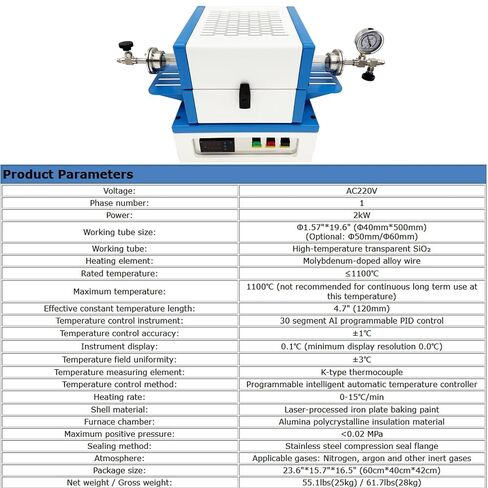 Product Parameters

| | |
|---|---|
| Voltage: | AC220V |
| Phase number: | 1 |
| Power: | 2kW |
| Working tube size: | Φ1.57"*19.6" (Φ40mm*500mm) (Optional: Φ50mm/Φ60mm) |
| Working tube: | High-temperature transparent $SiO_2$ |
| Heating element: | Molybdenum-doped alloy wire |
| Rated temperature: | ≤1100℃ |
| Maximum temperature: | 1100℃ (not recommended for continuous long term use at this temperature) |
| Effective constant temperature length: | 4.7" (120mm) |
| Temperature control instrument: | 30 segment AI programmable PID control |
| Temperature control accuracy: | ±1℃ |
| Instrument display: | 0.1℃ (minimum display resolution 0.0℃) |
| Temperature field uniformity: | ±3℃ |
| Temperature measuring element: | K-type thermocouple |
| Temperature control method: | Programmable intelligent automatic temperature controller |
| Heating rate: | 0-15℃/min |
| Shell material: | Laser-processed iron plate baking paint |
| Furnace chamber: | Alumina polycrystalline insulation material |
| Maximum positive pressure: | <0.02 MPa |
| Sealing method: | Stainless steel compression seal flange |
| Atmosphere: | Applicable gases: Nitrogen, argon and other inert gases |
| Package size: | 23.6"*15.7"*16.5" (60cm*40cm*42cm) |
| Net weight / Gross weight: | 55.1lbs(25kg) / 61.7lbs(28kg) |